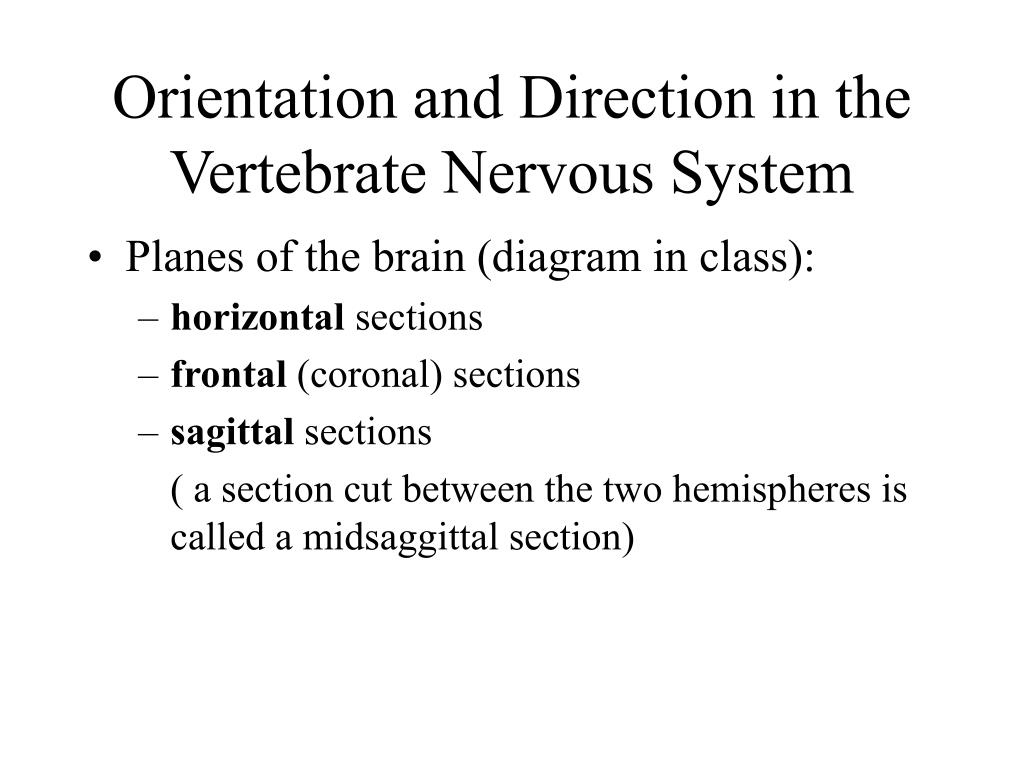 Orientation and Direction in the Vertebrate Nervous System

• Planes of the brain (diagram in class):
– horizontal sections
– frontal (coronal) sections
– sagittal sections
( a section cut between the two hemispheres is called a midsaggittal section)